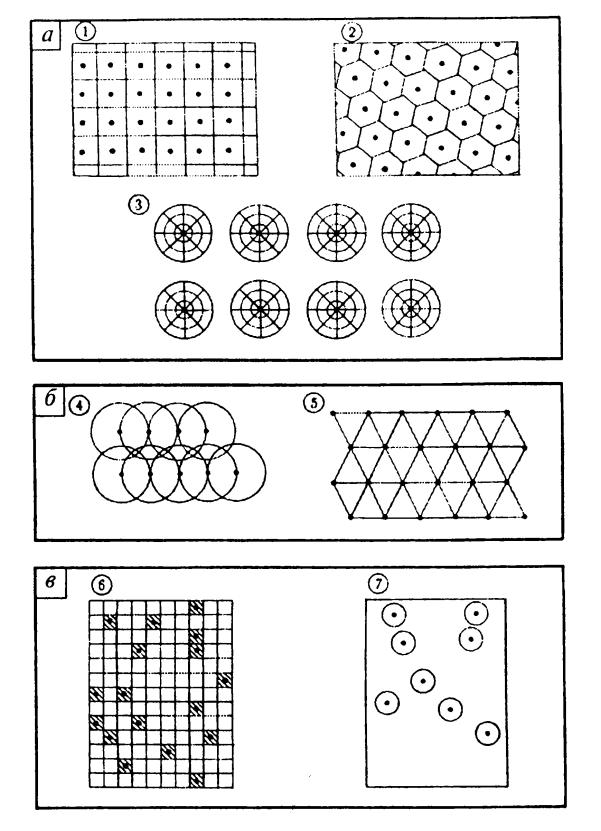 а
1
2
3
б
4
5
в
6
7